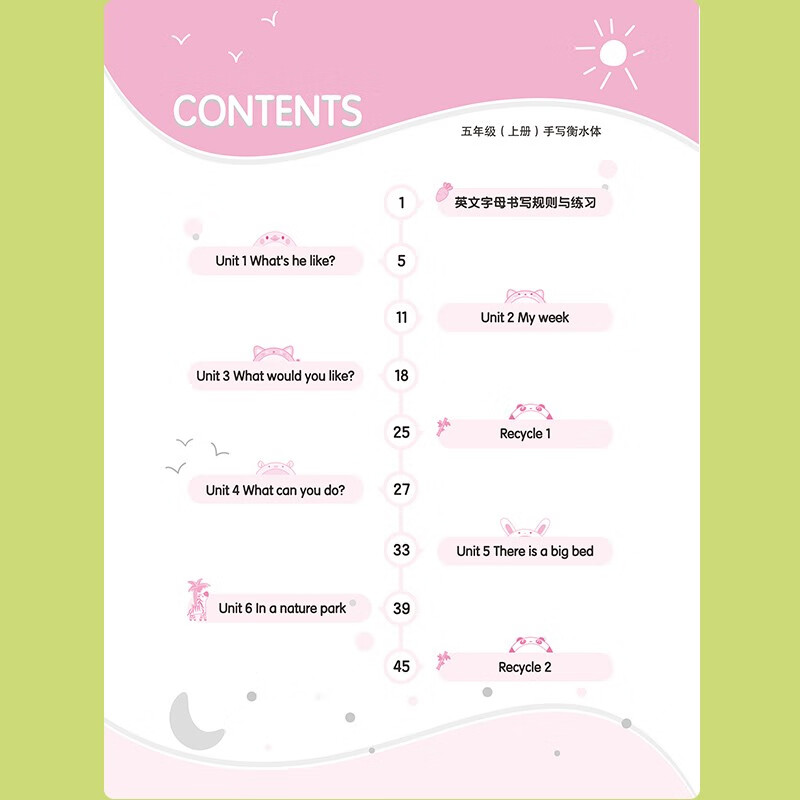 CONTENTS

五年级（上册）手写衡水体

1 英文字母书写规则与练习

Unit 1 What's he like? 5

11 Unit 2 My week

Unit 3 What would you like? 18

25 Recycle 1

Unit 4 What can you do? 27

33 Unit 5 There is a big bed

Unit 6 In a nature park 39

45 Recycle 2